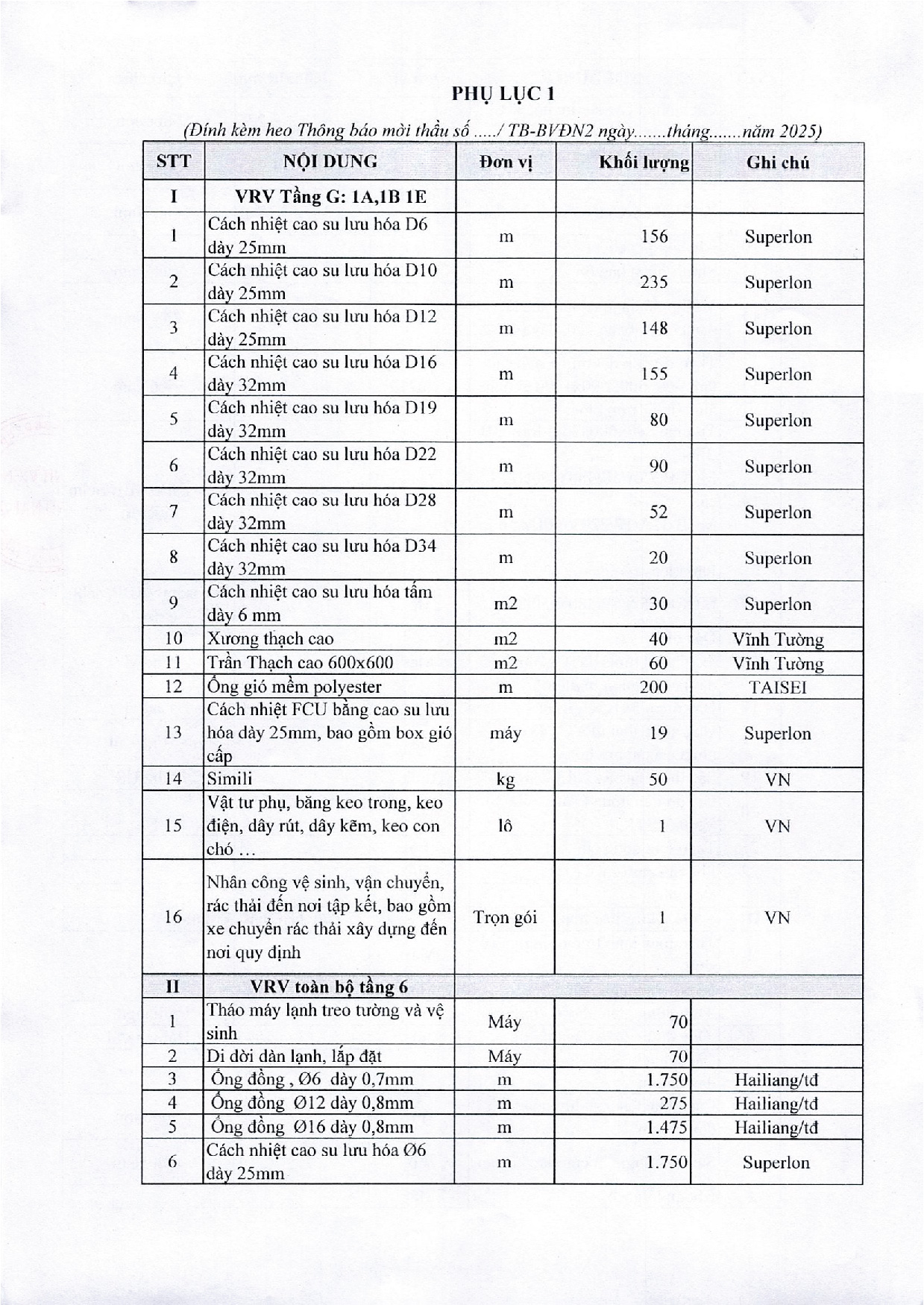 PHỤ LỤC 1

(Đính kèm heo Thông báo mời thầu số ...../ TB-BVĐN2 ngày.......tháng.......năm 2025)

| STT | NỘI DUNG | Đơn vị | Khối lượng | Ghi chú |
|---|---|---|---|---|
| I | VRV Tầng G: 1A,1B 1E | | | |
| 1 | Cách nhiệt cao su lưu hóa D6 dày 25mm | m | 156 | Superlon |
| 2 | Cách nhiệt cao su lưu hóa D10 dày 25mm | m | 235 | Superlon |
| 3 | Cách nhiệt cao su lưu hóa D12 dày 25mm | m | 148 | Superlon |
| 4 | Cách nhiệt cao su lưu hóa D16 dày 32mm | m | 155 | Superlon |
| 5 | Cách nhiệt cao su lưu hóa D19 dày 32mm | m | 80 | Superlon |
| 6 | Cách nhiệt cao su lưu hóa D22 dày 32mm | m | 90 | Superlon |
| 7 | Cách nhiệt cao su lưu hóa D28 dày 32mm | m | 52 | Superlon |
| 8 | Cách nhiệt cao su lưu hóa D34 dày 32mm | m | 20 | Superlon |
| 9 | Cách nhiệt cao su lưu hóa tấm dày 6 mm | m2 | 30 | Superlon |
| 10 | Xương thạch cao | m2 | 40 | Vĩnh Tường |
| 11 | Trần Thạch cao 600x600 | m2 | 60 | Vĩnh Tường |
| 12 | Ống gió mềm polyester | m | 200 | TAISEI |
| 13 | Cách nhiệt FCU bằng cao su lưu hóa dày 25mm, bao gồm box gió cấp | máy | 19 | Superlon |
| 14 | Simili | kg | 50 | VN |
| 15 | Vật tư phụ, băng keo trong, keo điện, dây rút, dây kẽm, keo con chó … | lô | 1 | VN |
| 16 | Nhân công vệ sinh, vận chuyển, rác thải đến nơi tập kết, bao gồm xe chuyển rác thải xây dựng đến nơi quy định | Trọn gói | 1 | VN |
| II | VRV toàn bộ tầng 6 | | | |
| 1 | Tháo máy lạnh treo tường và vệ sinh | Máy | 70 | |
| 2 | Di dời dàn lạnh, lắp đặt | Máy | 70 | |
| 3 | Ống đồng , Ø6 dày 0,7mm | m | 1.750 | Hailiang/tđ |
| 4 | Ống đồng Ø12 dày 0,8mm | m | 275 | Hailiang/tđ |
| 5 | Ống đồng Ø16 dày 0,8mm | m | 1.475 | Hailiang/tđ |
| 6 | Cách nhiệt cao su lưu hóa Ø6 dày 25mm | m | 1.750 | Superlon |